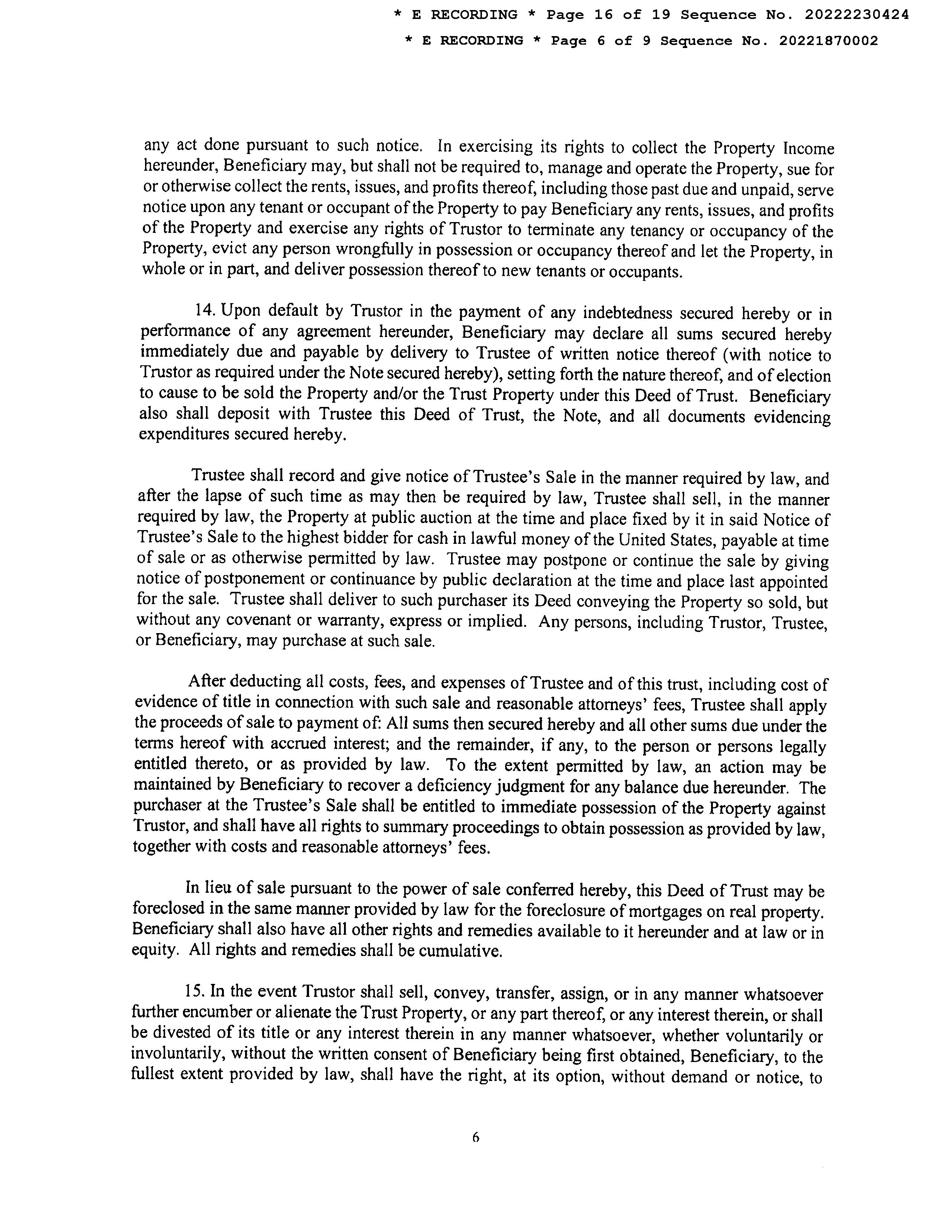 * E RECORDING * Page 16 of 19 Sequence No. 20222230424

* E RECORDING * Page 6 of 9 Sequence No. 20221870002

any act done pursuant to such notice. In exercising its rights to collect the Property Income hereunder, Beneficiary may, but shall not be required to, manage and operate the Property, sue for or otherwise collect the rents, issues, and profits thereof, including those past due and unpaid, serve notice upon any tenant or occupant of the Property to pay Beneficiary any rents, issues, and profits of the Property and exercise any rights of Trustor to terminate any tenancy or occupancy of the Property, evict any person wrongfully in possession or occupancy thereof and let the Property, in whole or in part, and deliver possession thereof to new tenants or occupants.

14. Upon default by Trustor in the payment of any indebtedness secured hereby or in performance of any agreement hereunder, Beneficiary may declare all sums secured hereby immediately due and payable by delivery to Trustee of written notice thereof (with notice to Trustor as required under the Note secured hereby), setting forth the nature thereof, and of election to cause to be sold the Property and/or the Trust Property under this Deed of Trust. Beneficiary also shall deposit with Trustee this Deed of Trust, the Note, and all documents evidencing expenditures secured hereby.

Trustee shall record and give notice of Trustee's Sale in the manner required by law, and after the lapse of such time as may then be required by law, Trustee shall sell, in the manner required by law, the Property at public auction at the time and place fixed by it in said Notice of Trustee's Sale to the highest bidder for cash in lawful money of the United States, payable at time of sale or as otherwise permitted by law. Trustee may postpone or continue the sale by giving notice of postponement or continuance by public declaration at the time and place last appointed for the sale. Trustee shall deliver to such purchaser its Deed conveying the Property so sold, but without any covenant or warranty, express or implied. Any persons, including Trustor, Trustee, or Beneficiary, may purchase at such sale.

After deducting all costs, fees, and expenses of Trustee and of this trust, including cost of evidence of title in connection with such sale and reasonable attorneys' fees, Trustee shall apply the proceeds of sale to payment of: All sums then secured hereby and all other sums due under the terms hereof with accrued interest; and the remainder, if any, to the person or persons legally entitled thereto, or as provided by law. To the extent permitted by law, an action may be maintained by Beneficiary to recover a deficiency judgment for any balance due hereunder. The purchaser at the Trustee's Sale shall be entitled to immediate possession of the Property against Trustor, and shall have all rights to summary proceedings to obtain possession as provided by law, together with costs and reasonable attorneys' fees.

In lieu of sale pursuant to the power of sale conferred hereby, this Deed of Trust may be foreclosed in the same manner provided by law for the foreclosure of mortgages on real property. Beneficiary shall also have all other rights and remedies available to it hereunder and at law or in equity. All rights and remedies shall be cumulative.

15. In the event Trustor shall sell, convey, transfer, assign, or in any manner whatsoever further encumber or alienate the Trust Property, or any part thereof, or any interest therein, or shall be divested of its title or any interest therein in any manner whatsoever, whether voluntarily or involuntarily, without the written consent of Beneficiary being first obtained, Beneficiary, to the fullest extent provided by law, shall have the right, at its option, without demand or notice, to

6